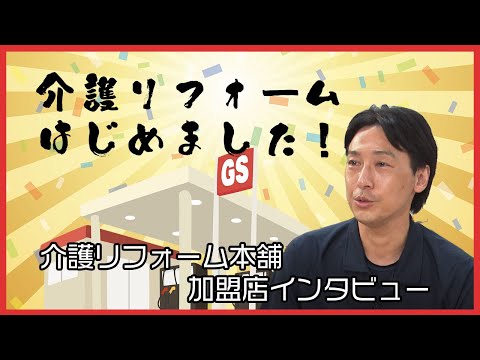 介護リフォーム
はじめました！

GS

介護リフォーム本舗
加盟店インタビュー